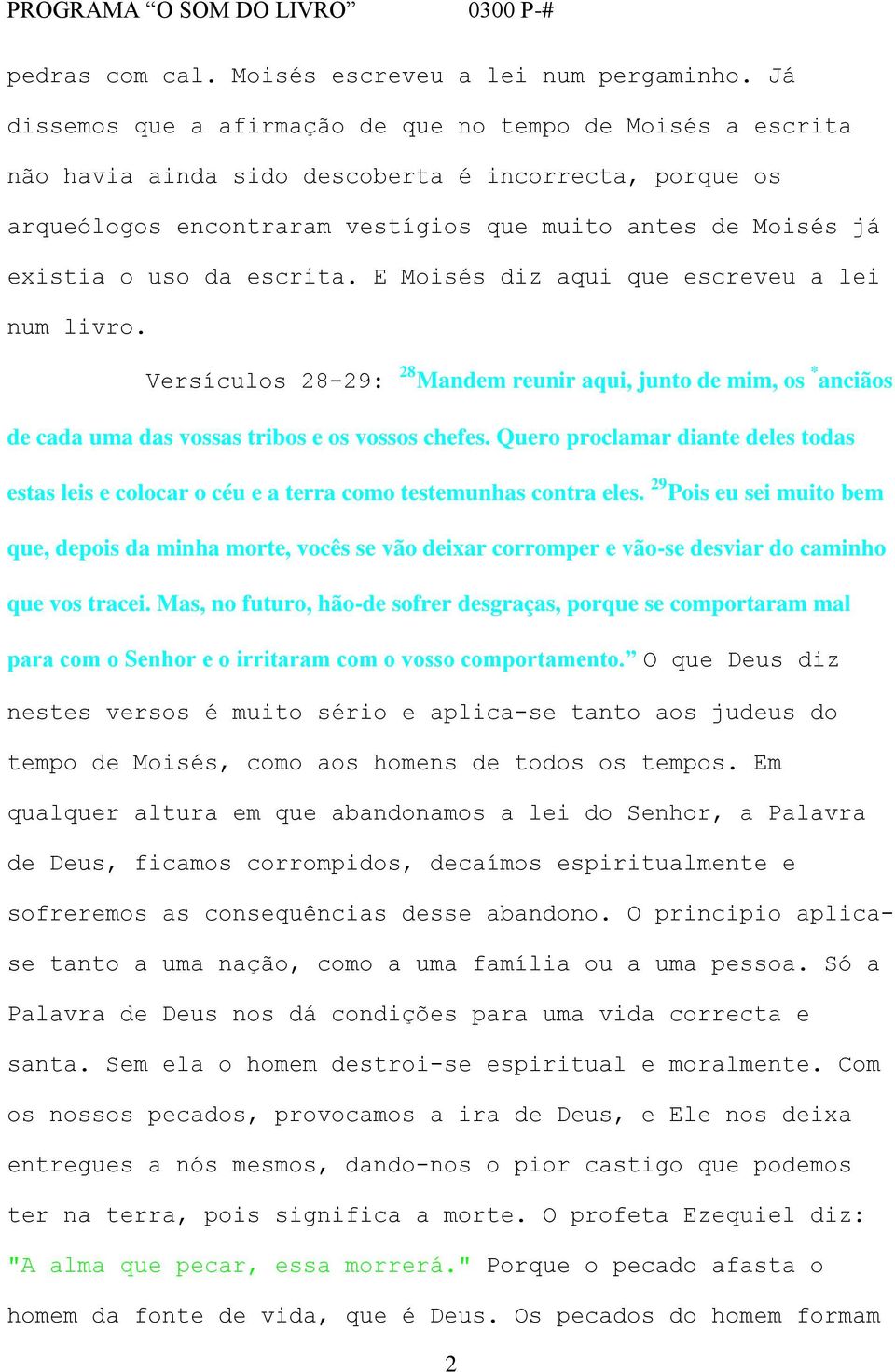 PROGRAMA “O SOM DO LIVRO” 0300 P-#

pedras com cal. Moisés escreveu a lei num pergaminho. Já dissemos que a afirmação de que no tempo de Moisés a escrita não havia ainda sido descoberta é incorrecta, porque os arqueólogos encontraram vestígios que muito antes de Moisés já existia o uso da escrita. E Moisés diz aqui que escreveu a lei num livro.

Versículos 28-29: $^{28}$Mandem reunir aqui, junto de mim, os $^{*}$anciãos de cada uma das vossas tribos e os vossos chefes. Quero proclamar diante deles todas estas leis e colocar o céu e a terra como testemunhas contra eles. $^{29}$Pois eu sei muito bem que, depois da minha morte, vocês se vão deixar corromper e vão-se desviar do caminho que vos tracei. Mas, no futuro, hão-de sofrer desgraças, porque se comportaram mal para com o Senhor e o irritaram com o vosso comportamento.” O que Deus diz nestes versos é muito sério e aplica-se tanto aos judeus do tempo de Moisés, como aos homens de todos os tempos. Em qualquer altura em que abandonamos a lei do Senhor, a Palavra de Deus, ficamos corrompidos, decaímos espiritualmente e sofreremos as consequências desse abandono. O principio aplica-se tanto a uma nação, como a uma família ou a uma pessoa. Só a Palavra de Deus nos dá condições para uma vida correcta e santa. Sem ela o homem destroi-se espiritual e moralmente. Com os nossos pecados, provocamos a ira de Deus, e Ele nos deixa entregues a nós mesmos, dando-nos o pior castigo que podemos ter na terra, pois significa a morte. O profeta Ezequiel diz: "A alma que pecar, essa morrerá." Porque o pecado afasta o homem da fonte de vida, que é Deus. Os pecados do homem formam

2